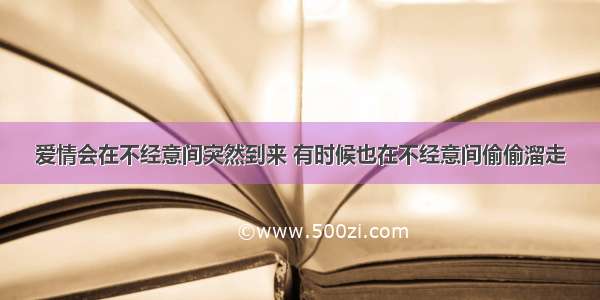 爱情会在不经意间突然到来 有时候也在不经意间偷偷溜走

©www.500zi.com